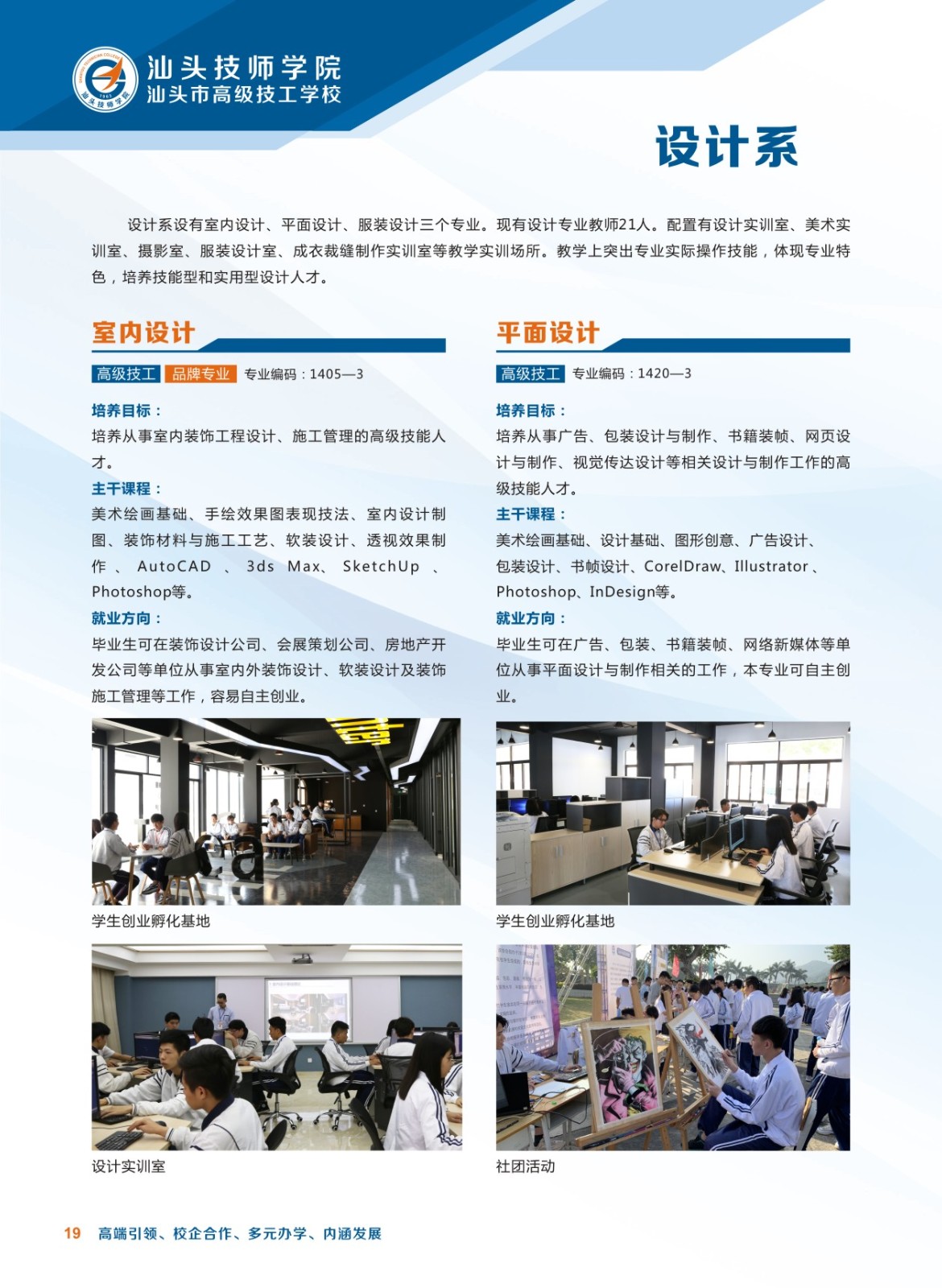 汕头技师学院
汕头市高级技工学校

设计系

设计系设有室内设计、平面设计、服装设计三个专业。现有设计专业教师21人。配置有设计实训室、美术实训室、摄影室、服装设计室、成衣裁缝制作实训室等教学实训场所。教学上突出专业实际操作技能，体现专业特色，培养技能型和实用型设计人才。

室内设计

高级技工 品牌专业 专业编码：1405—3

培养目标：
培养从事室内装饰工程设计、施工管理的高级技能人才。
主干课程：
美术绘画基础、手绘效果图表现技法、室内设计制图、装饰材料与施工工艺、软装设计、透视效果制作、AutoCAD、3ds Max、SketchUp、Photoshop等。
就业方向：
毕业生可在装饰设计公司、会展策划公司、房地产开发公司等单位从事室内外装饰设计、软装设计及装饰施工管理等工作，容易自主创业。

学生创业孵化基地

设计实训室

平面设计

高级技工 专业编码：1420—3

培养目标：
培养从事广告、包装设计与制作、书籍装帧、网页设计与制作、视觉传达设计等相关设计与制作工作的高级技能人才。
主干课程：
美术绘画基础、设计基础、图形创意、广告设计、包装设计、书帧设计、CorelDraw、Illustrator、Photoshop、InDesign等。
就业方向：
毕业生可在广告、包装、书籍装帧、网络新媒体等单位从事平面设计与制作相关的工作，本专业可自主创业。

学生创业孵化基地

社团活动

19 高端引领、校企合作、多元办学、内涵发展